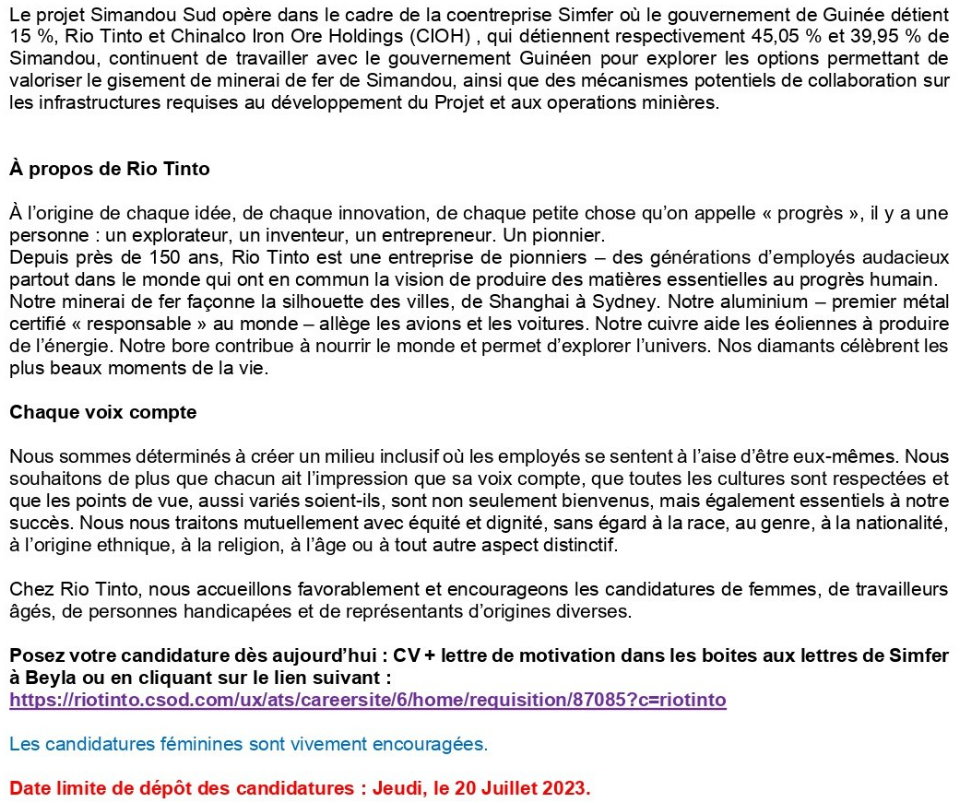 Le projet Simandou Sud opère dans le cadre de la coentreprise Simfer où le gouvernement de Guinée détient 15 %, Rio Tinto et Chinalco Iron Ore Holdings (CIOH) , qui détiennent respectivement 45,05 % et 39,95 % de Simandou, continuent de travailler avec le gouvernement Guinéen pour explorer les options permettant de valoriser le gisement de minerai de fer de Simandou, ainsi que des mécanismes potentiels de collaboration sur les infrastructures requises au développement du Projet et aux operations minières.

À propos de Rio Tinto

À l'origine de chaque idée, de chaque innovation, de chaque petite chose qu'on appelle « progrès », il y a une personne : un explorateur, un inventeur, un entrepreneur. Un pionnier.
Depuis près de 150 ans, Rio Tinto est une entreprise de pionniers – des générations d'employés audacieux partout dans le monde qui ont en commun la vision de produire des matières essentielles au progrès humain. Notre minerai de fer façonne la silhouette des villes, de Shanghai à Sydney. Notre aluminium – premier métal certifié « responsable » au monde – allège les avions et les voitures. Notre cuivre aide les éoliennes à produire de l'énergie. Notre bore contribue à nourrir le monde et permet d'explorer l'univers. Nos diamants célèbrent les plus beaux moments de la vie.

Chaque voix compte

Nous sommes déterminés à créer un milieu inclusif où les employés se sentent à l'aise d'être eux-mêmes. Nous souhaitons de plus que chacun ait l'impression que sa voix compte, que toutes les cultures sont respectées et que les points de vue, aussi variés soient-ils, sont non seulement bienvenus, mais également essentiels à notre succès. Nous nous traitons mutuellement avec équité et dignité, sans égard à la race, au genre, à la nationalité, à l'origine ethnique, à la religion, à l'âge ou à tout autre aspect distinctif.

Chez Rio Tinto, nous accueillons favorablement et encourageons les candidatures de femmes, de travailleurs âgés, de personnes handicapées et de représentants d'origines diverses.

Posez votre candidature dès aujourd'hui : CV + lettre de motivation dans les boites aux lettres de Simfer à Beyla ou en cliquant sur le lien suivant :
https://riotinto.csod.com/ux/ats/careersite/6/home/requisition/87085?c=riotinto

Les candidatures féminines sont vivement encouragées.

Date limite de dépôt des candidatures : Jeudi, le 20 Juillet 2023.